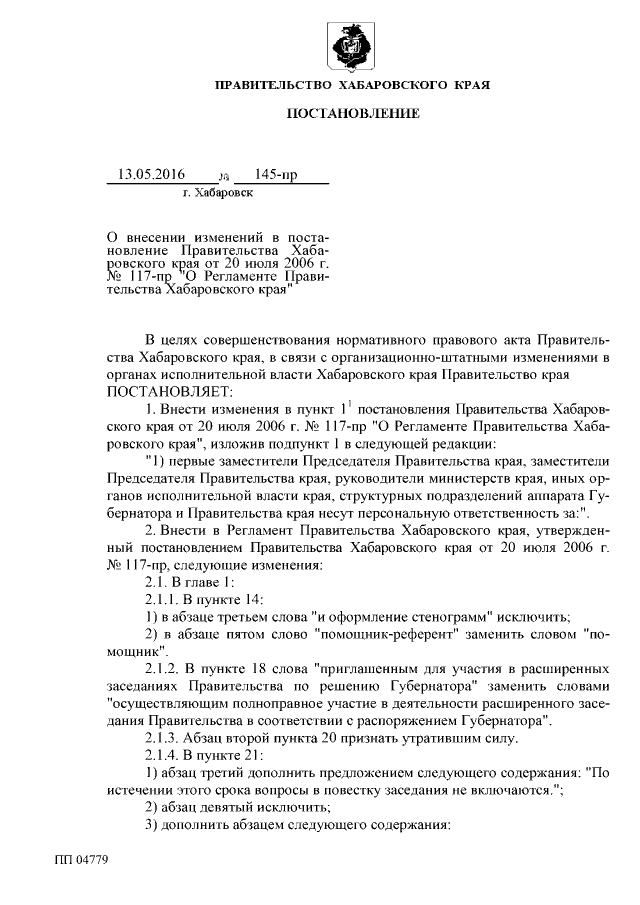 ПРАВИТЕЛЬСТВО ХАБАРОВСКОГО КРАЯ

ПОСТАНОВЛЕНИЕ

13.05.2016 № 145-пр
г. Хабаровск

О внесении изменений в постановление Правительства Хабаровского края от 20 июля 2006 г. № 117-пр "О Регламенте Правительства Хабаровского края"

В целях совершенствования нормативного правового акта Правительства Хабаровского края, в связи с организационно-штатными изменениями в органах исполнительной власти Хабаровского края Правительство края ПОСТАНОВЛЯЕТ:

1. Внести изменения в пункт $1^1$ постановления Правительства Хабаровского края от 20 июля 2006 г. № 117-пр "О Регламенте Правительства Хабаровского края", изложив подпункт 1 в следующей редакции:

"1) первые заместители Председателя Правительства края, заместители Председателя Правительства края, руководители министерств края, иных органов исполнительной власти края, структурных подразделений аппарата Губернатора и Правительства края несут персональную ответственность за:".

2. Внести в Регламент Правительства Хабаровского края, утвержденный постановлением Правительства Хабаровского края от 20 июля 2006 г. № 117-пр, следующие изменения:

2.1. В главе 1:

2.1.1. В пункте 14:

1) в абзаце третьем слова "и оформление стенограмм" исключить;

2) в абзаце пятом слово "помощник-референт" заменить словом "помощник".

2.1.2. В пункте 18 слова "приглашенным для участия в расширенных заседаниях Правительства по решению Губернатора" заменить словами "осуществляющим полноправное участие в деятельности расширенного заседания Правительства в соответствии с распоряжением Губернатора".

2.1.3. Абзац второй пункта 20 признать утратившим силу.

2.1.4. В пункте 21:

1) абзац третий дополнить предложением следующего содержания: "По истечении этого срока вопросы в повестку заседания не включаются.";

2) абзац девятый исключить;

3) дополнить абзацем следующего содержания:

ПП 04779